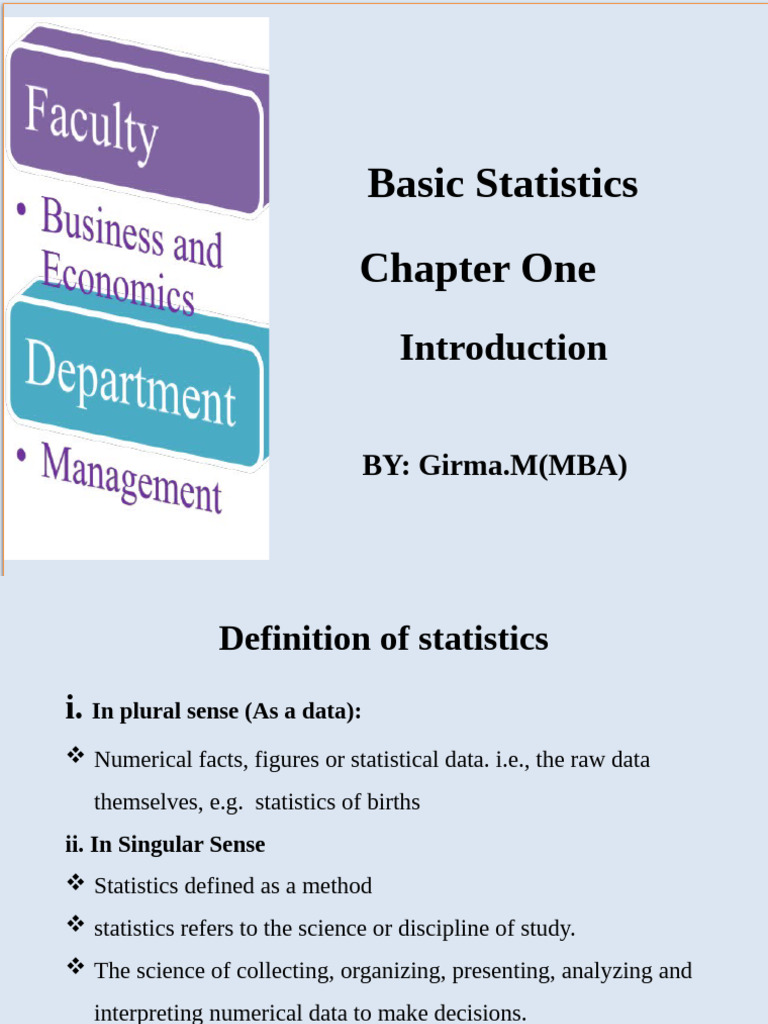 Faculty

• Business and Economics

Department

• Management

Basic Statistics

Chapter One

Introduction

BY: Girma.M(MBA)

Definition of statistics

i. In plural sense (As a data):

❖ Numerical facts, figures or statistical data. i.e., the raw data themselves, e.g. statistics of births

ii. In Singular Sense

❖ Statistics defined as a method

❖ statistics refers to the science or discipline of study.

❖ The science of collecting, organizing, presenting, analyzing and interpreting numerical data to make decisions.